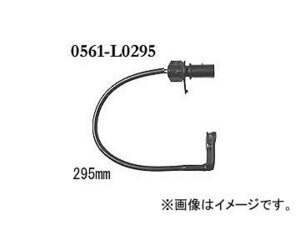 0561-L0295

295mm

※画像はイメージです。